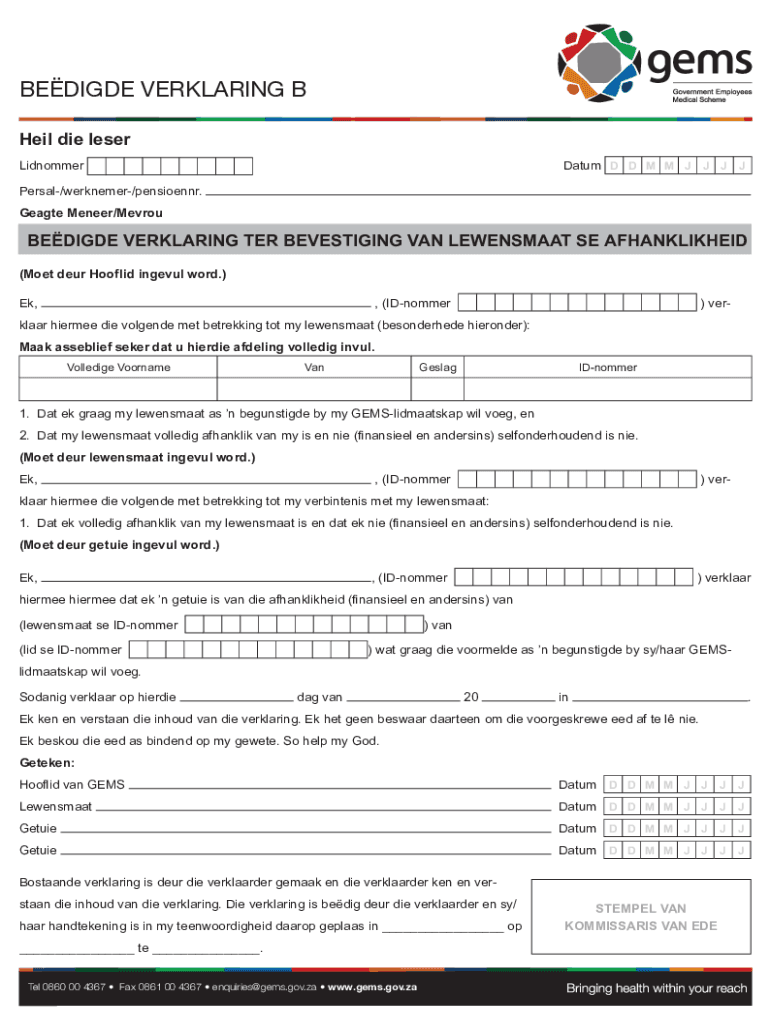 gems
Government Employees Medical Scheme

BEËDIGDE VERKLARING B

Heil die leser

Lidnommer Datum D D M M J J J J

Persal-/werknemer-/pensioennr.

Geagte Meneer/Mevrou

BEËDIGDE VERKLARING TER BEVESTIGING VAN LEWENSMAAT SE AFHANKLIKHEID

(Moet deur Hooflid ingevul word.)

Ek, , (ID-nommer ) verklaar hiermee die volgende met betrekking tot my lewensmaat (besonderhede hieronder):

Maak asseblief seker dat u hierdie afdeling volledig invul.

| Volledige Voorname | Van | Geslag | ID-nommer |
|---|---|---|---|
| | | | |

1. Dat ek graag my lewensmaat as 'n begunstigde by my GEMS-lidmaatskap wil voeg, en

2. Dat my lewensmaat volledig afhanklik van my is en nie (finansieel en andersins) selfonderhoudend is nie.

(Moet deur lewensmaat ingevul word.)

Ek, , (ID-nommer ) verklaar hiermee die volgende met betrekking tot my verbintenis met my lewensmaat:

1. Dat ek volledig afhanklik van my lewensmaat is en dat ek nie (finansieel en andersins) selfonderhoudend is nie.

(Moet deur getuie ingevul word.)

Ek, , (ID-nommer ) verklaar hiermee hiermee dat ek 'n getuie is van die afhanklikheid (finansieel en andersins) van

(lewensmaat se ID-nommer ) van

(lid se ID-nommer ) wat graag die voormelde as 'n begunstigde by sy/haar GEMS-lidmaatskap wil voeg.

Sodanig verklaar op hierdie dag van 20 in .

Ek ken en verstaan die inhoud van die verklaring. Ek het geen beswaar daarteen om die voorgeskrewe eed af te lê nie.

Ek beskou die eed as bindend op my gewete. So help my God.

Geteken:

Hooflid van GEMS Datum D D M M J J J J

Lewensmaat Datum D D M M J J J J

Getuie Datum D D M M J J J J

Getuie Datum D D M M J J J J

Bostaande verklaring is deur die verklaarder gemaak en die verklaarder ken en verstaan die inhoud van die verklaring. Die verklaring is beëdig deur die verklaarder en sy/haar handtekening is in my teenwoordigheid daarop geplaas in _________________ op ________________ te _______________.

STEMPEL VAN KOMMISSARIS VAN EDE

Tel 0860 00 4367 • Fax 0861 00 4367 • enquiries@gems.gov.za • www.gems.gov.za

Bringing health within your reach